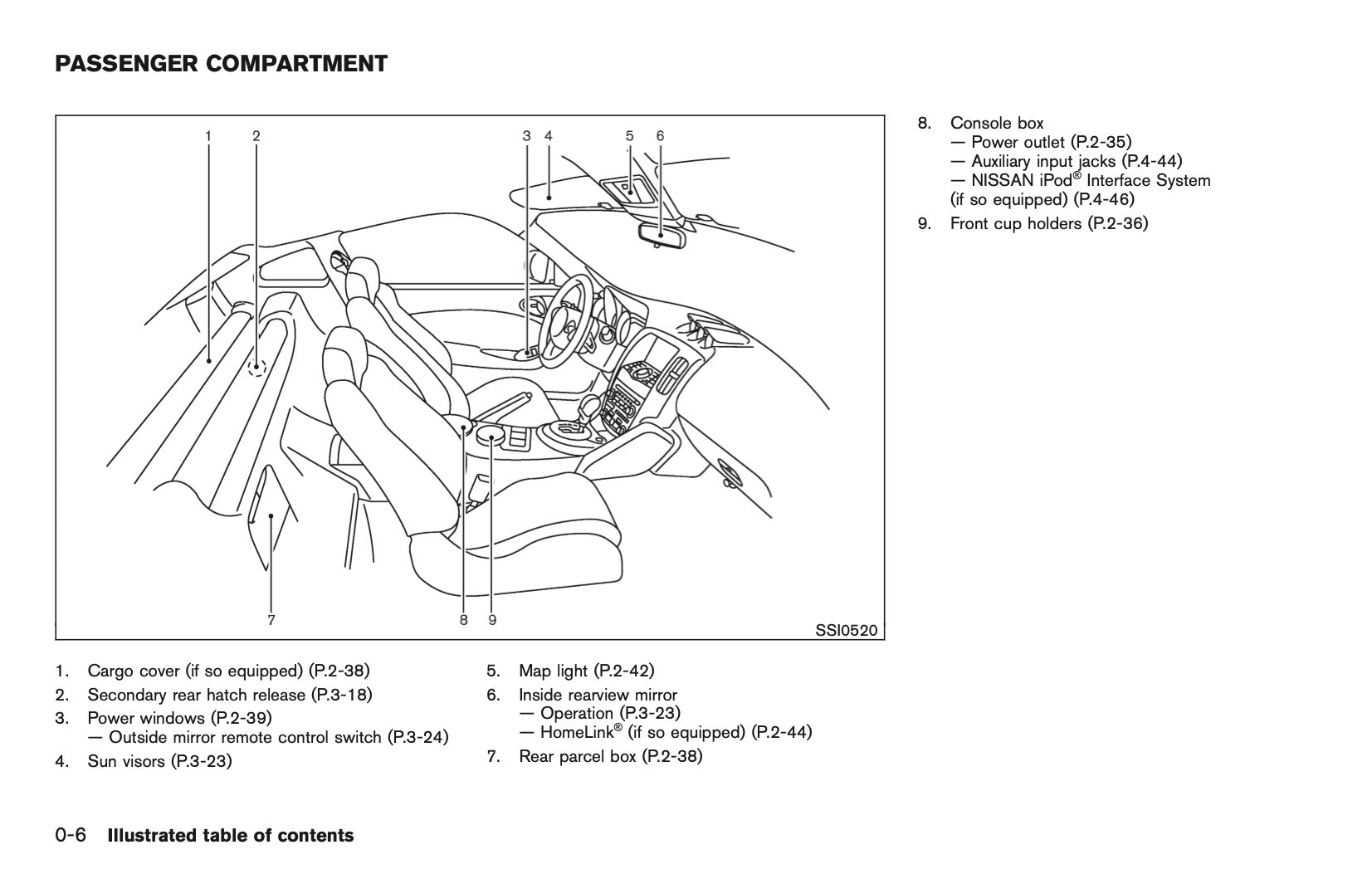 PASSENGER COMPARTMENT

1 2 3 4 5 6

7 8 9

SSI0520

1. Cargo cover (if so equipped) (P.2-38)
2. Secondary rear hatch release (P.3-18)
3. Power windows (P.2-39)
— Outside mirror remote control switch (P.3-24)
4. Sun visors (P.3-23)

5. Map light (P.2-42)
6. Inside rearview mirror
— Operation (P.3-23)
— HomeLink® (if so equipped) (P.2-44)
7. Rear parcel box (P.2-38)

8. Console box
— Power outlet (P.2-35)
— Auxiliary input jacks (P.4-44)
— NISSAN iPod® Interface System (if so equipped) (P.4-46)
9. Front cup holders (P.2-36)

0-6 Illustrated table of contents